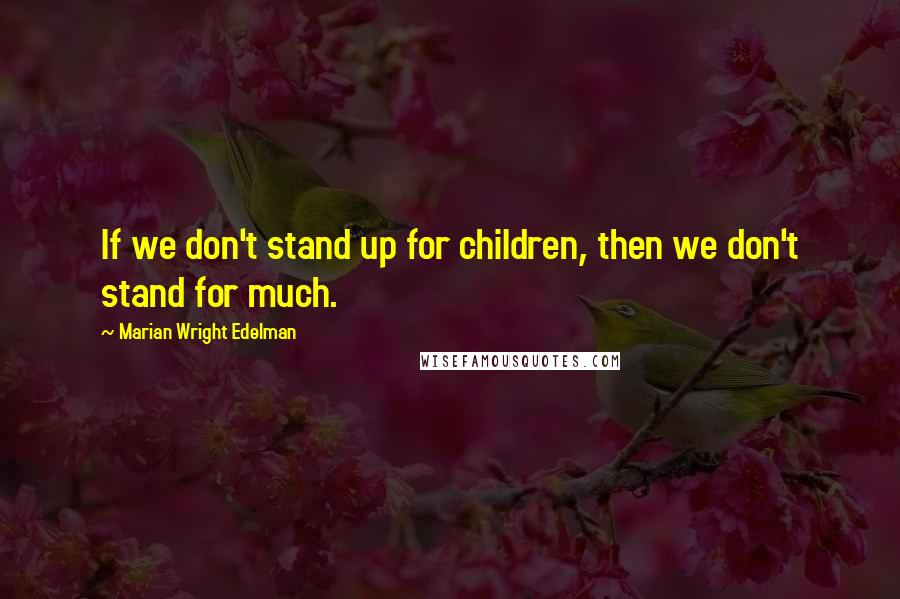 If we don't stand up for children, then we don't stand for much.

~ Marian Wright Edelman

WISEFAMOUSQUOTES.COM